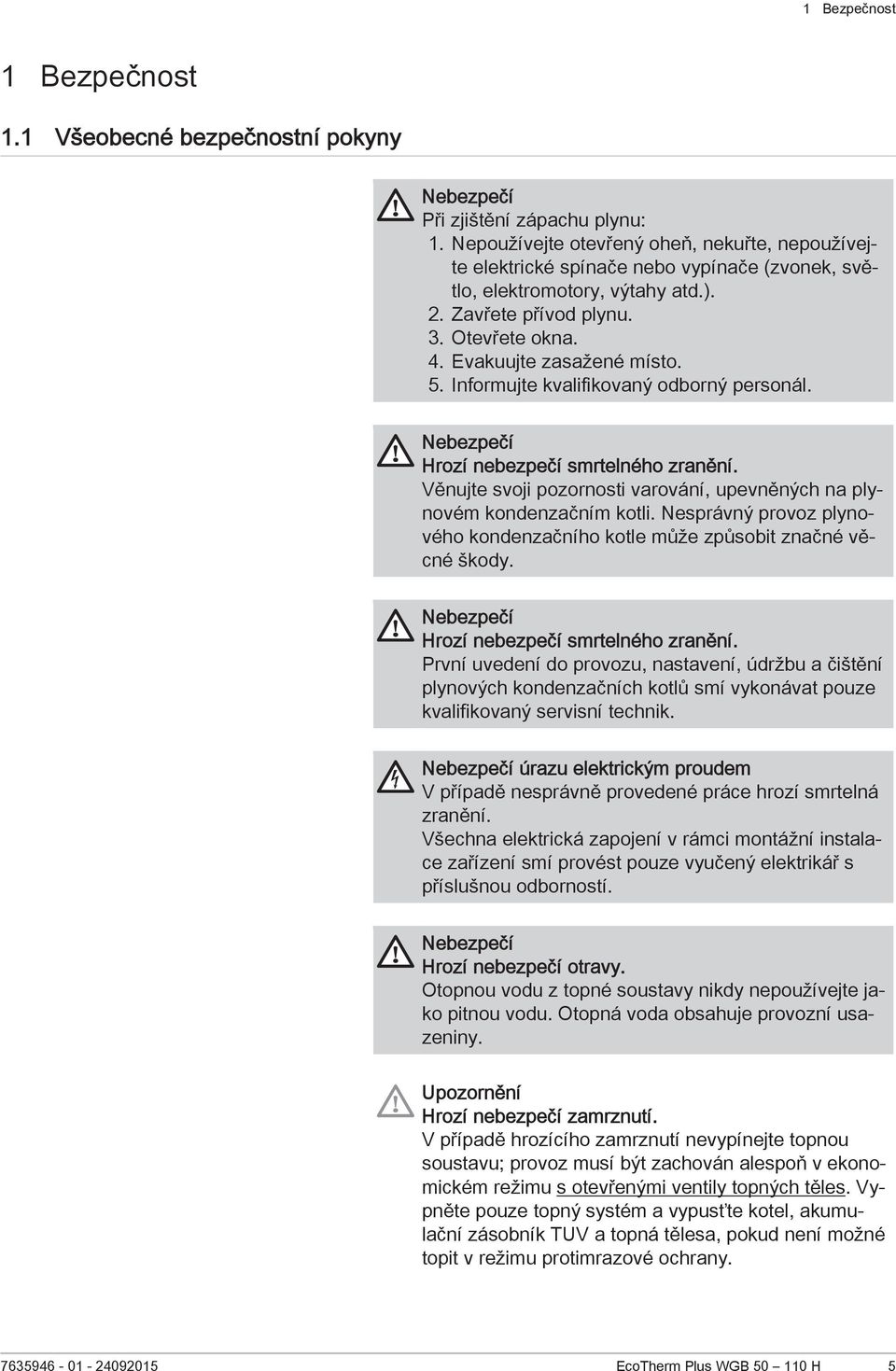 1 Bezpečnost

1 Bezpečnost

1.1 Všeobecné bezpečnostní pokyny

Nebezpečí
Při zjištění zápachu plynu:
1. Nepoužívejte otevřený oheň, nekuřte, nepoužívejte elektrické spínače nebo vypínače (zvonek, světlo, elektromotory, výtahy atd.).
2. Zavřete přívod plynu.
3. Otevřete okna.
4. Evakuujte zasažené místo.
5. Informujte kvalifikovaný odborný personál.

Nebezpečí
Hrozí nebezpečí smrtelného zranění.
Věnujte svoji pozornosti varování, upevněných na plynovém kondenzačním kotli. Nesprávný provoz plynového kondenzačního kotle může způsobit značné věcné škody.

Nebezpečí
Hrozí nebezpečí smrtelného zranění.
První uvedení do provozu, nastavení, údržbu a čištění plynových kondenzačních kotlů smí vykonávat pouze kvalifikovaný servisní technik.

Nebezpečí úrazu elektrickým proudem
V případě nesprávně provedené práce hrozí smrtelná zranění.
Všechna elektrická zapojení v rámci montážní instalace zařízení smí provést pouze vyučený elektrikář s příslušnou odborností.

Nebezpečí
Hrozí nebezpečí otravy.
Otopnou vodu z topné soustavy nikdy nepoužívejte jako pitnou vodu. Otopná voda obsahuje provozní usazeniny.

Upozornění
Hrozí nebezpečí zamrznutí.
V případě hrozícího zamrznutí nevypínejte topnou soustavu; provoz musí být zachován alespoň v ekonomickém režimu s otevřenými ventily topných těles. Vypněte pouze topný systém a vypusťte kotel, akumulační zásobník TUV a topná tělesa, pokud není možné topit v režimu protimrazové ochrany.

7635946 - 01 - 24092015 EcoTherm Plus WGB 50 – 110 H 5